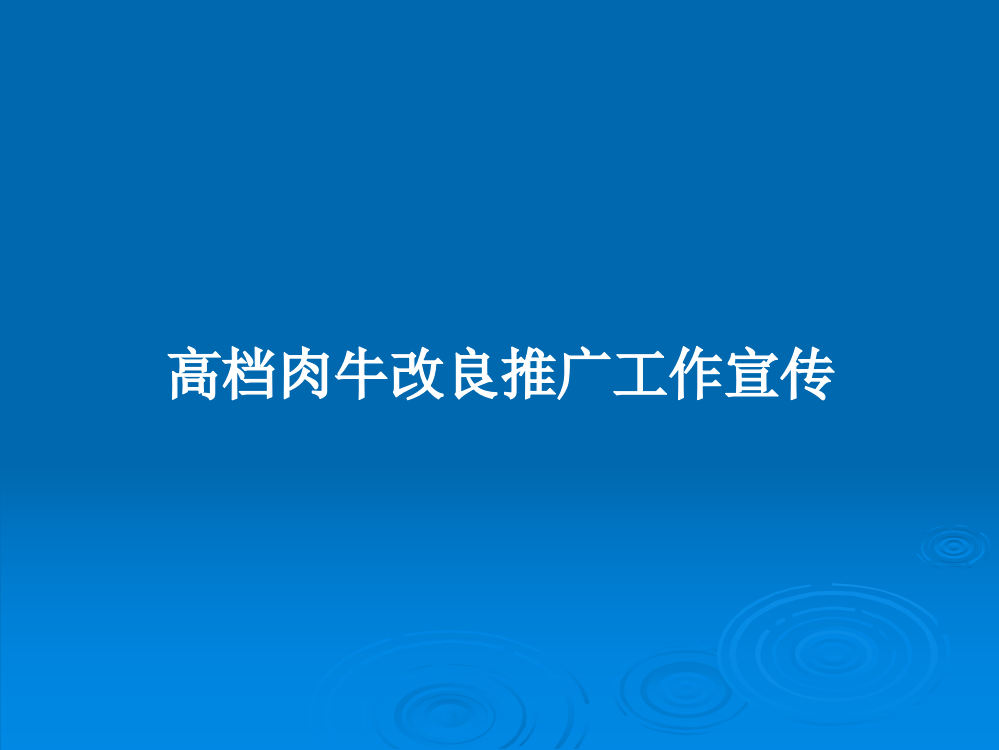 高档肉牛改良推广工作宣传